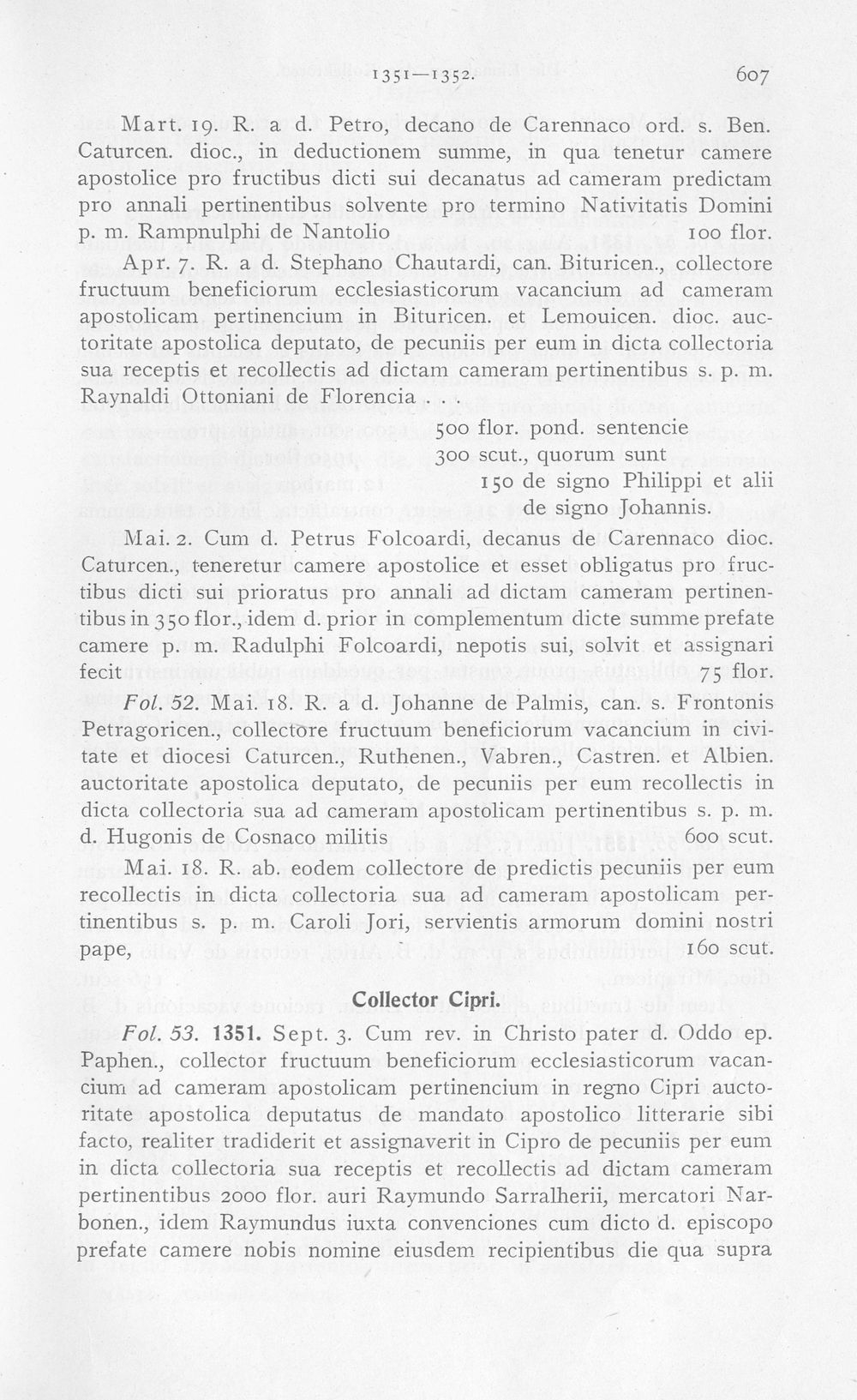 1351—1352. 607

Mart. 19. R. a d. Petro, decano de Carennaco ord. s. Ben. Caturcen. dioc., in deductionem summe, in qua tenetur camere apostolice pro fructibus dicti sui decanatus ad cameram predictam pro annali pertinentibus solvente pro termino Nativitatis Domini p. m. Rampnulphi de Nantolio 100 flor.

Apr. 7. R. a d. Stephano Chautardi, can. Bituricen., collectore fructuum beneficiorum ecclesiasticorum vacancium ad cameram apostolicam pertinencium in Bituricen. et Lemouicen. dioc. auctoritate apostolica deputato, de pecuniis per eum in dicta collectoria sua receptis et recollectis ad dictam cameram pertinentibus s. p. m. Raynaldi Ottoniani de Florencia . . .

500 flor. pond. sentencie
300 scut., quorum sunt
150 de signo Philippi et alii
de signo Johannis.

Mai. 2. Cum d. Petrus Folcoardi, decanus de Carennaco dioc. Caturcen., teneretur camere apostolice et esset obligatus pro fructibus dicti sui prioratus pro annali ad dictam cameram pertinentibus in 350 flor., idem d. prior in complementum dicte summe prefate camere p. m. Radulphi Folcoardi, nepotis sui, solvit et assignari fecit 75 flor.

Fol. 52. Mai. 18. R. a d. Johanne de Palmis, can. s. Frontonis Petragoricen., collectore fructuum beneficiorum vacancium in civitate et diocesi Caturcen., Ruthenen., Vabren., Castren. et Albien. auctoritate apostolica deputato, de pecuniis per eum recollectis in dicta collectoria sua ad cameram apostolicam pertinentibus s. p. m. d. Hugonis de Cosnaco militis 600 scut.

Mai. 18. R. ab. eodem collectore de predictis pecuniis per eum recollectis in dicta collectoria sua ad cameram apostolicam pertinentibus s. p. m. Caroli Jori, servientis armorum domini nostri pape, 160 scut.

Collector Cipri.

Fol. 53. 1351. Sept. 3. Cum rev. in Christo pater d. Oddo ep. Paphen., collector fructuum beneficiorum ecclesiasticorum vacancium ad cameram apostolicam pertinencium in regno Cipri auctoritate apostolica deputatus de mandato apostolico litterarie sibi facto, realiter tradiderit et assignaverit in Cipro de pecuniis per eum in dicta collectoria sua receptis et recollectis ad dictam cameram pertinentibus 2000 flor. auri Raymundo Sarralherii, mercatori Narbonen., idem Raymundus iuxta convenciones cum dicto d. episcopo prefate camere nobis nomine eiusdem recipientibus die qua supra